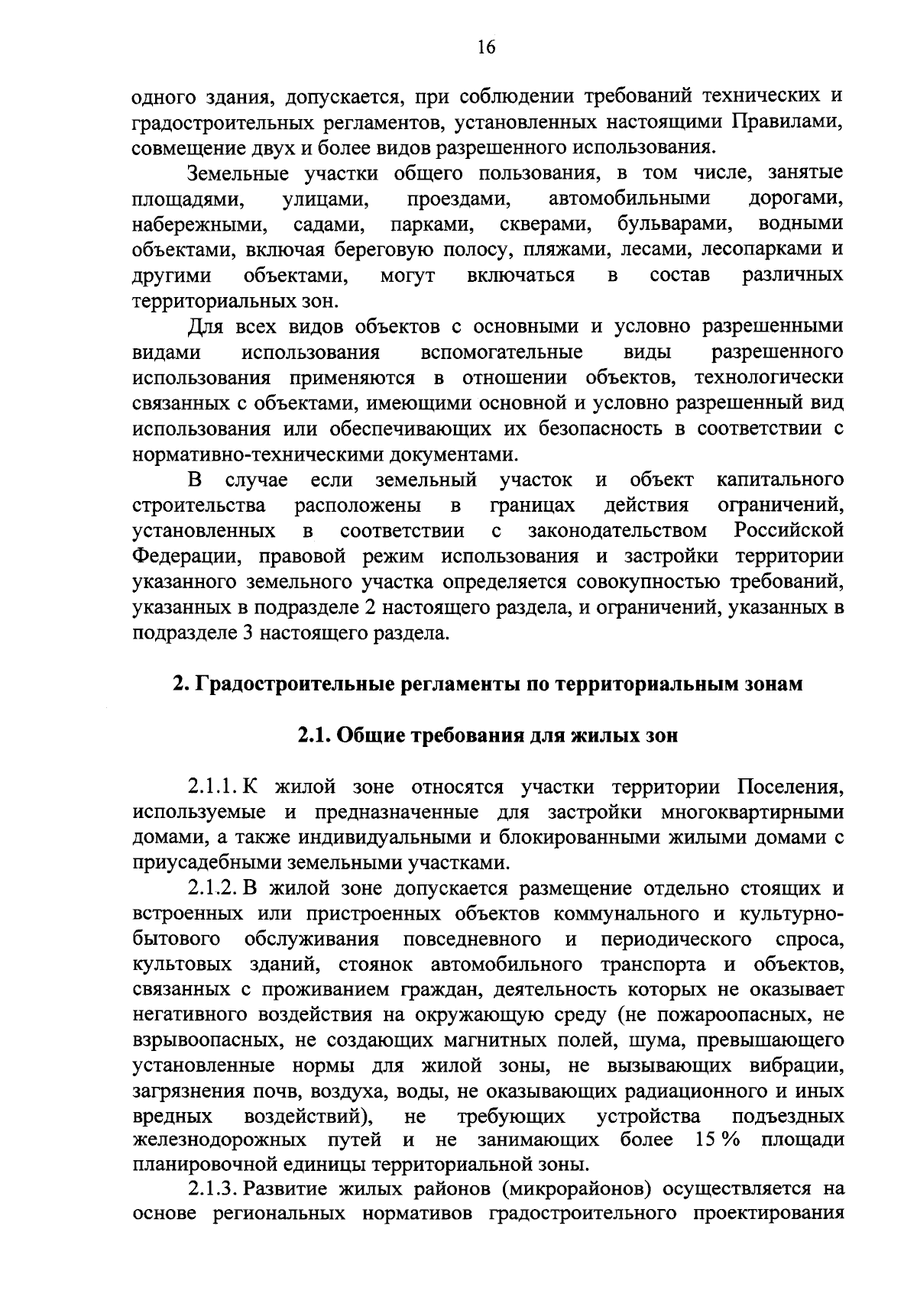 16

одного здания, допускается, при соблюдении требований технических и градостроительных регламентов, установленных настоящими Правилами, совмещение двух и более видов разрешенного использования.

Земельные участки общего пользования, в том числе, занятые площадями, улицами, проездами, автомобильными дорогами, набережными, садами, парками, скверами, бульварами, водными объектами, включая береговую полосу, пляжами, лесами, лесопарками и другими объектами, могут включаться в состав различных территориальных зон.

Для всех видов объектов с основными и условно разрешенными видами использования вспомогательные виды разрешенного использования применяются в отношении объектов, технологически связанных с объектами, имеющими основной и условно разрешенный вид использования или обеспечивающих их безопасность в соответствии с нормативно-техническими документами.

В случае если земельный участок и объект капитального строительства расположены в границах действия ограничений, установленных в соответствии с законодательством Российской Федерации, правовой режим использования и застройки территории указанного земельного участка определяется совокупностью требований, указанных в подразделе 2 настоящего раздела, и ограничений, указанных в подразделе 3 настоящего раздела.

2. Градостроительные регламенты по территориальным зонам

2.1. Общие требования для жилых зон

2.1.1. К жилой зоне относятся участки территории Поселения, используемые и предназначенные для застройки многоквартирными домами, а также индивидуальными и блокированными жилыми домами с приусадебными земельными участками.

2.1.2. В жилой зоне допускается размещение отдельно стоящих и встроенных или пристроенных объектов коммунального и культурно-бытового обслуживания повседневного и периодического спроса, культовых зданий, стоянок автомобильного транспорта и объектов, связанных с проживанием граждан, деятельность которых не оказывает негативного воздействия на окружающую среду (не пожароопасных, не взрывоопасных, не создающих магнитных полей, шума, превышающего установленные нормы для жилой зоны, не вызывающих вибрации, загрязнения почв, воздуха, воды, не оказывающих радиационного и иных вредных воздействий), не требующих устройства подъездных железнодорожных путей и не занимающих более 15 % площади планировочной единицы территориальной зоны.

2.1.3. Развитие жилых районов (микрорайонов) осуществляется на основе региональных нормативов градостроительного проектирования